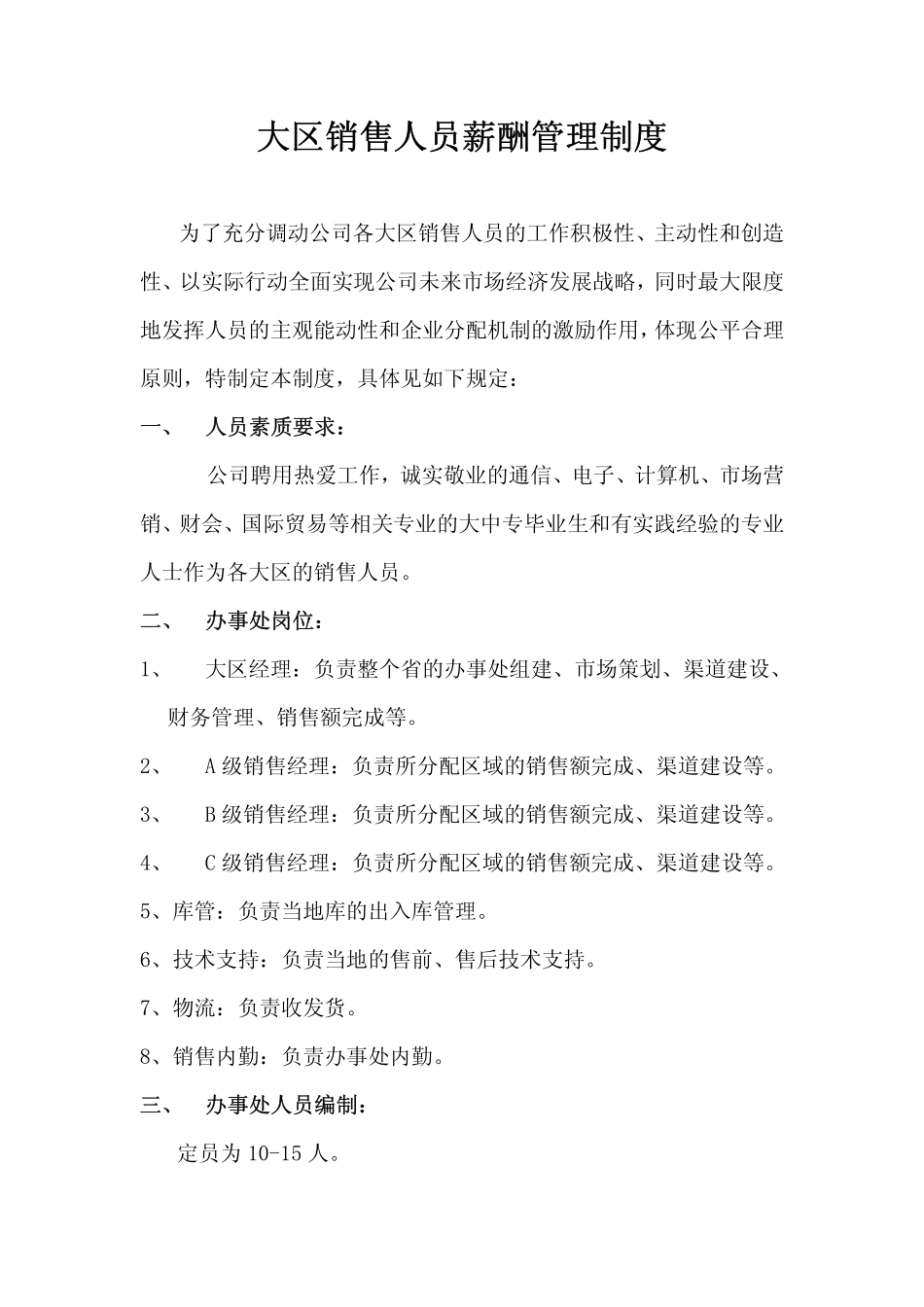 大区销售人员薪酬管理制度

为了充分调动公司各大区销售人员的工作积极性、主动性和创造性、以实际行动全面实现公司未来市场经济发展战略，同时最大限度地发挥人员的主观能动性和企业分配机制的激励作用，体现公平合理原则，特制定本制度，具体见如下规定：

一、　人员素质要求：

公司聘用热爱工作，诚实敬业的通信、电子、计算机、市场营销、财会、国际贸易等相关专业的大中专毕业生和有实践经验的专业人士作为各大区的销售人员。

二、　办事处岗位：

1、　大区经理：负责整个省的办事处组建、市场策划、渠道建设、财务管理、销售额完成等。

2、　A级销售经理：负责所分配区域的销售额完成、渠道建设等。

3、　B级销售经理：负责所分配区域的销售额完成、渠道建设等。

4、　C级销售经理：负责所分配区域的销售额完成、渠道建设等。

5、库管：负责当地库的出入库管理。

6、技术支持：负责当地的售前、售后技术支持。

7、物流：负责收发货。

8、销售内勤：负责办事处内勤。

三、　办事处人员编制：

定员为10-15人。